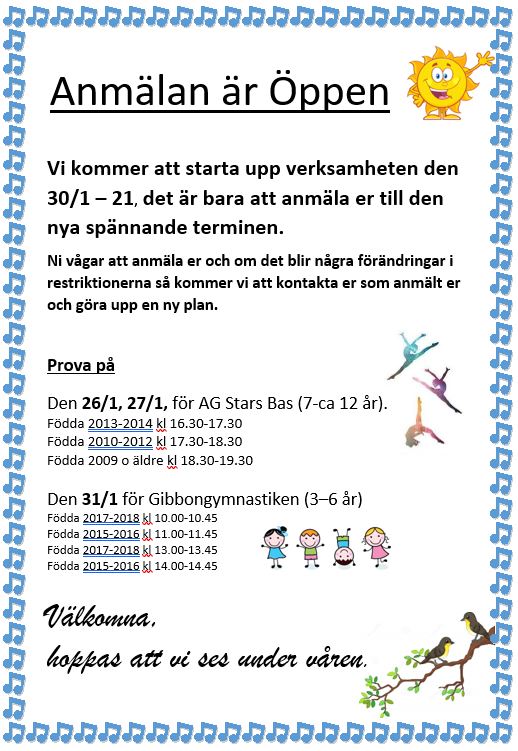 Anmälan är Öppen

Vi kommer att starta upp verksamheten den 30/1 – 21, det är bara att anmäla er till den nya spännande terminen.

Ni vågar att anmäla er och om det blir några förändringar i restriktionerna så kommer vi att kontakta er som anmält er och göra upp en ny plan.

Prova på

Den 26/1, 27/1, för AG Stars Bas (7-ca 12 år).
Födda 2013-2014 kl 16.30-17.30
Födda 2010-2012 kl 17.30-18.30
Födda 2009 o äldre kl 18.30-19.30

Den 31/1 för Gibbongymnastiken (3–6 år)
Födda 2017-2018 kl 10.00-10.45
Födda 2015-2016 kl 11.00-11.45
Födda 2017-2018 kl 13.00-13.45
Födda 2015-2016 kl 14.00-14.45

Välkomna,
hoppas att vi ses under våren.